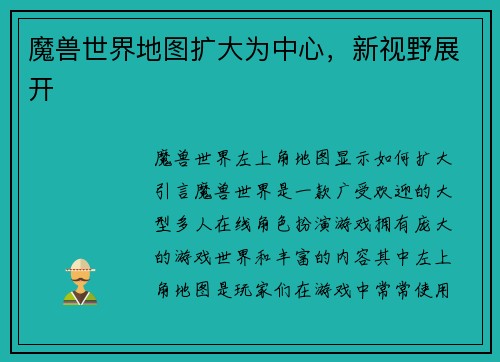 魔兽世界地图扩大为中心，新视野展开

魔兽世界左上角地图显示如何扩大引言魔兽世界是一款广受欢迎的大型多人在线角色扮演游戏拥有庞大的游戏世界和丰富的内容其中左上角地图是玩家们在游戏中常常使用